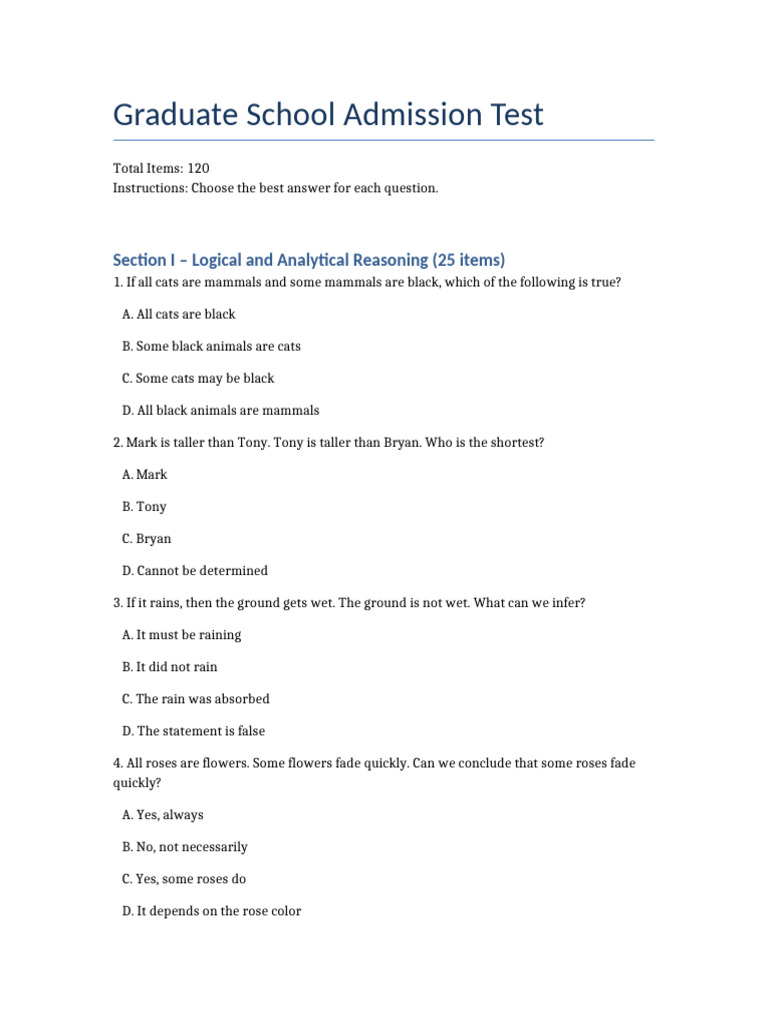 Graduate School Admission Test

Total Items: 120
Instructions: Choose the best answer for each question.

Section I – Logical and Analytical Reasoning (25 items)

1. If all cats are mammals and some mammals are black, which of the following is true?

A. All cats are black

B. Some black animals are cats

C. Some cats may be black

D. All black animals are mammals

2. Mark is taller than Tony. Tony is taller than Bryan. Who is the shortest?

A. Mark

B. Tony

C. Bryan

D. Cannot be determined

3. If it rains, then the ground gets wet. The ground is not wet. What can we infer?

A. It must be raining

B. It did not rain

C. The rain was absorbed

D. The statement is false

4. All roses are flowers. Some flowers fade quickly. Can we conclude that some roses fade quickly?

A. Yes, always

B. No, not necessarily

C. Yes, some roses do

D. It depends on the rose color